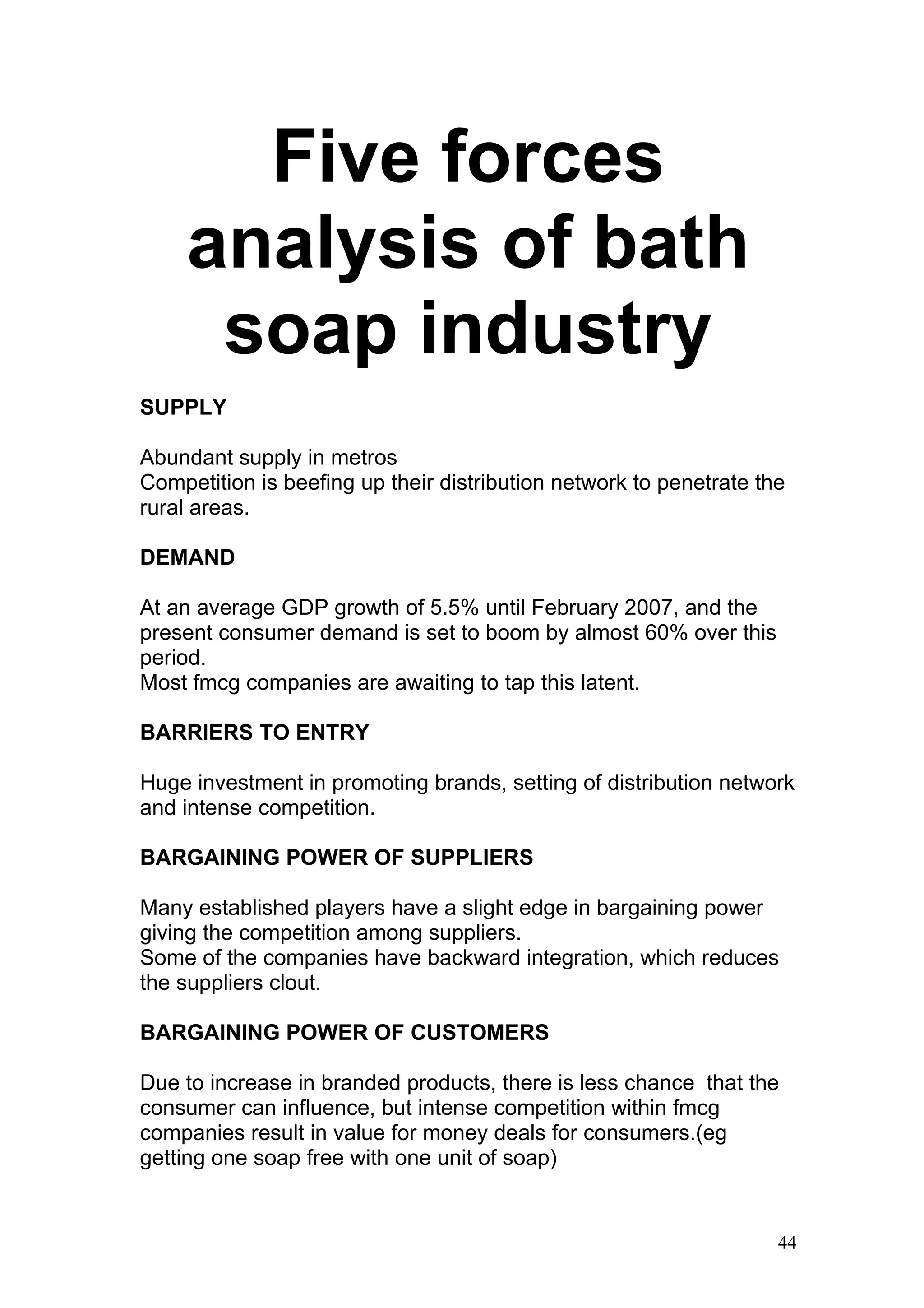 Five forces analysis of bath soap industry

SUPPLY

Abundant supply in metros
Competition is beefing up their distribution network to penetrate the rural areas.

DEMAND

At an average GDP growth of 5.5% until February 2007, and the present consumer demand is set to boom by almost 60% over this period.
Most fmcg companies are awaiting to tap this latent.

BARRIERS TO ENTRY

Huge investment in promoting brands, setting of distribution network and intense competition.

BARGAINING POWER OF SUPPLIERS

Many established players have a slight edge in bargaining power giving the competition among suppliers.
Some of the companies have backward integration, which reduces the suppliers clout.

BARGAINING POWER OF CUSTOMERS

Due to increase in branded products, there is less chance that the consumer can influence, but intense competition within fmcg companies result in value for money deals for consumers.(eg getting one soap free with one unit of soap)

44